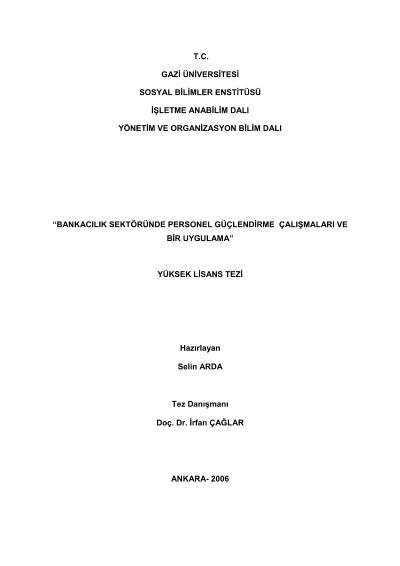 T.C.

GAZİ ÜNİVERSİTESİ

SOSYAL BİLİMLER ENSTİTÜSÜ

İŞLETME ANABİLİM DALI

YÖNETİM VE ORGANİZASYON BİLİM DALI

"BANKACILIK SEKTÖRÜNDE PERSONEL GÜÇLENDİRME ÇALIŞMALARI VE BİR UYGULAMA"

YÜKSEK LİSANS TEZİ

Hazırlayan

Selin ARDA

Tez Danışmanı

Doç. Dr. İrfan ÇAĞLAR

ANKARA- 2006